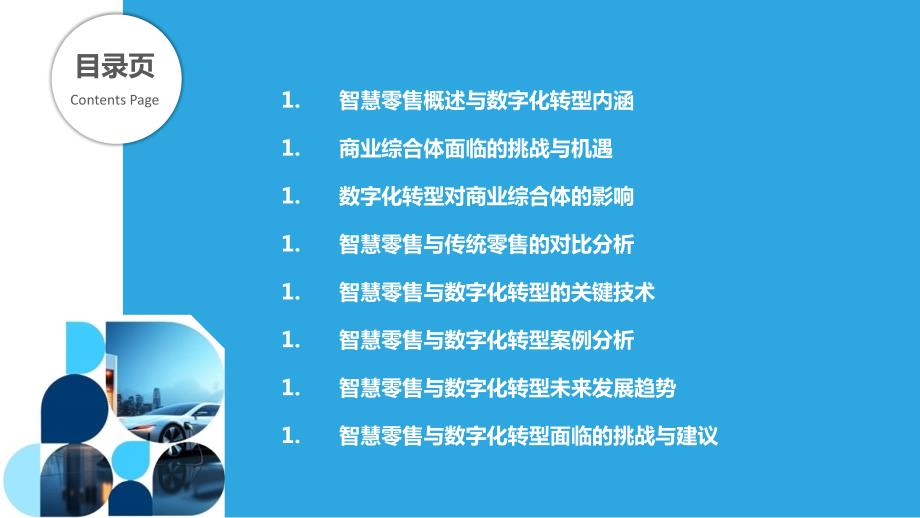 目录页
Contents Page

1. 智慧零售概述与数字化转型内涵

1. 商业综合体面临的挑战与机遇

1. 数字化转型对商业综合体的影响

1. 智慧零售与传统零售的对比分析

1. 智慧零售与数字化转型的关键技术

1. 智慧零售与数字化转型案例分析

1. 智慧零售与数字化转型未来发展趋势

1. 智慧零售与数字化转型面临的挑战与建议